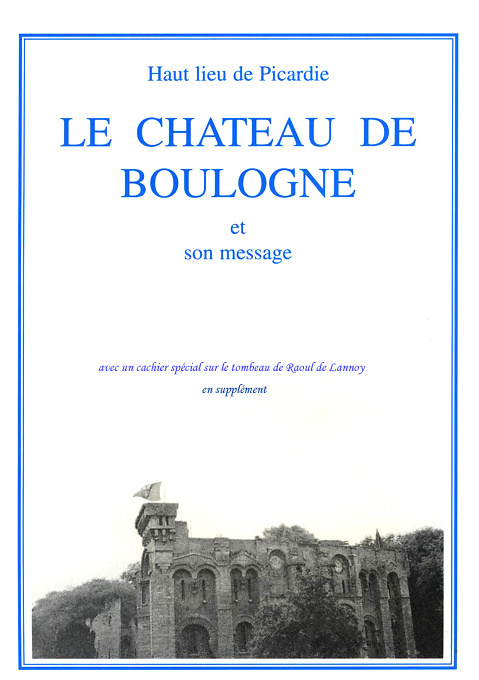 Haut lieu de Picardie

LE CHATEAU DE BOULOGNE

et
son message

avec un cachier spécial sur le tombeau de Raoul de Lannoy
en supplément